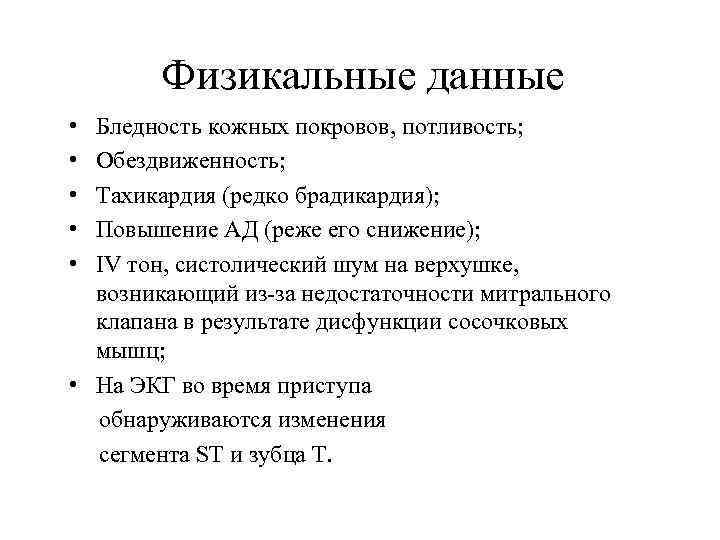 Физикальные данные

• Бледность кожных покровов, потливость;
• Обездвиженность;
• Тахикардия (редко брадикардия);
• Повышение АД (реже его снижение);
• IV тон, систолический шум на верхушке, возникающий из-за недостаточности митрального клапана в результате дисфункции сосочковых мышц;
• На ЭКГ во время приступа обнаруживаются изменения сегмента ST и зубца T.